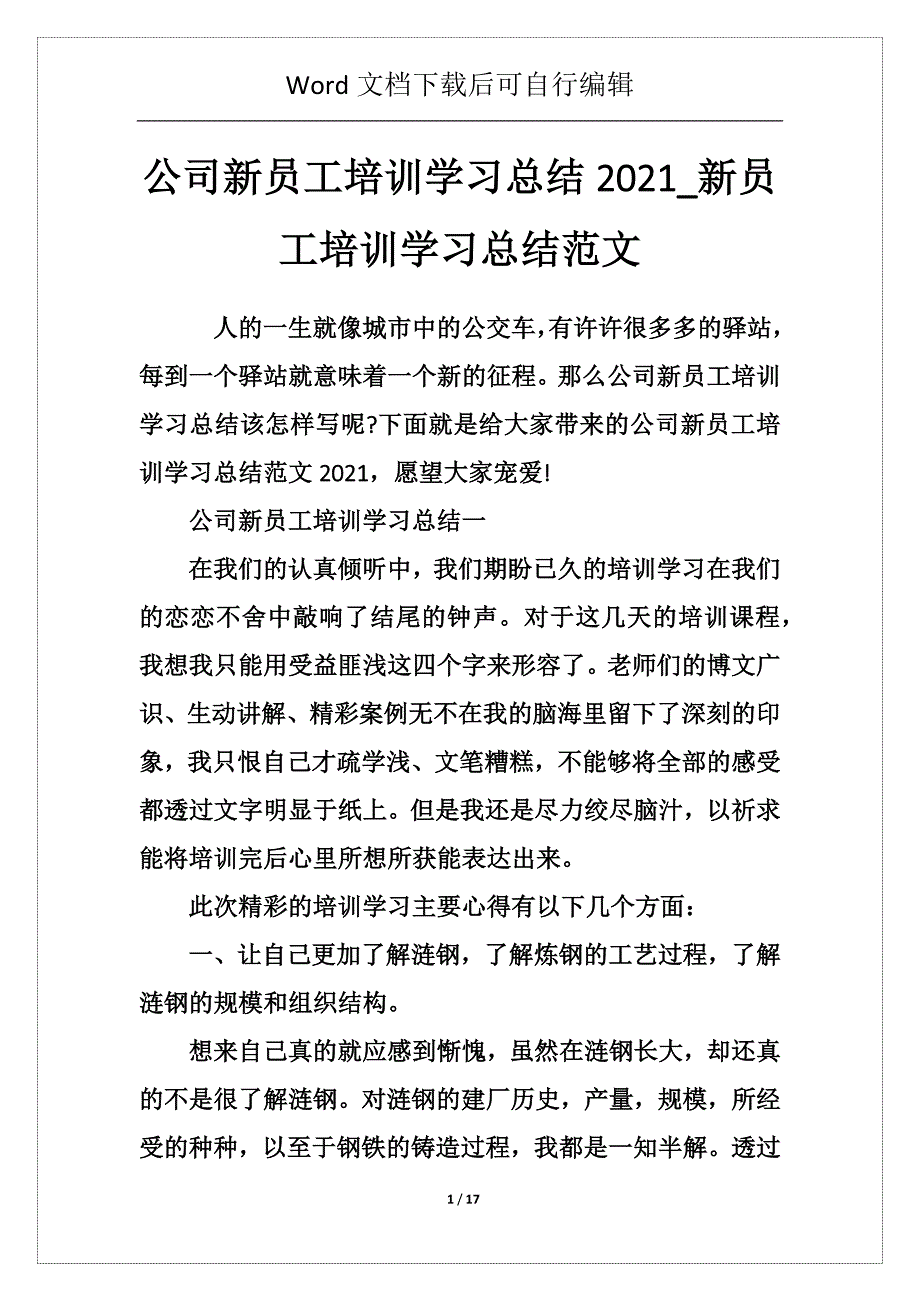 Word 文档下载后可自行编辑

公司新员工培训学习总结 2021_新员工培训学习总结范文

人的一生就像城市中的公交车，有许许很多多的驿站，每到一个驿站就意味着一个新的征程。那么公司新员工培训学习总结该怎样写呢?下面就是给大家带来的公司新员工培训学习总结范文 2021，愿望大家宠爱!

公司新员工培训学习总结一

在我们的认真倾听中，我们期盼已久的培训学习在我们的恋恋不舍中敲响了结尾的钟声。对于这几天的培训课程，我想我只能用受益匪浅这四个字来形容了。老师们的博文广识、生动讲解、精彩案例无不在我的脑海里留下了深刻的印象，我只恨自己才疏学浅、文笔糟糕，不能够将全部的感受都透过文字明显于纸上。但是我还是尽力绞尽脑汁，以祈求能将培训完后心里所想所获能表达出来。

此次精彩的培训学习主要心得有以下几个方面：

一、让自己更加了解涟钢，了解炼钢的工艺过程，了解涟钢的规模和组织结构。

想来自己真的就应感到惭愧，虽然在涟钢长大，却还真的不是很了解涟钢。对涟钢的建厂历史，产量，规模，所经受的种种，以至于钢铁的铸造过程，我都是一知半解。透过

1 / 17